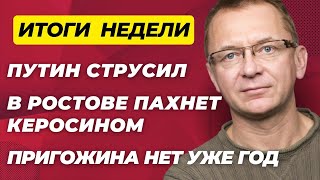 ИТОГИ НЕДЕЛИ

ПУТИН СТРУСИЛ

В РОСТОВЕ ПАХНЕТ КЕРОСИНОМ

ПРИГОЖИНА НЕТ УЖЕ ГОД